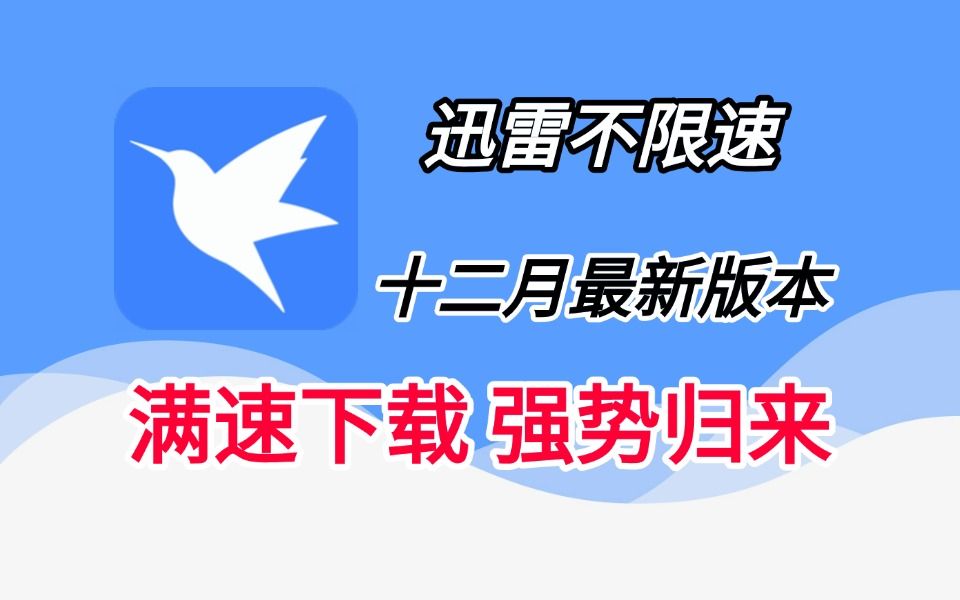 迅雷不限速

十二月最新版本

满速下载 强势归来